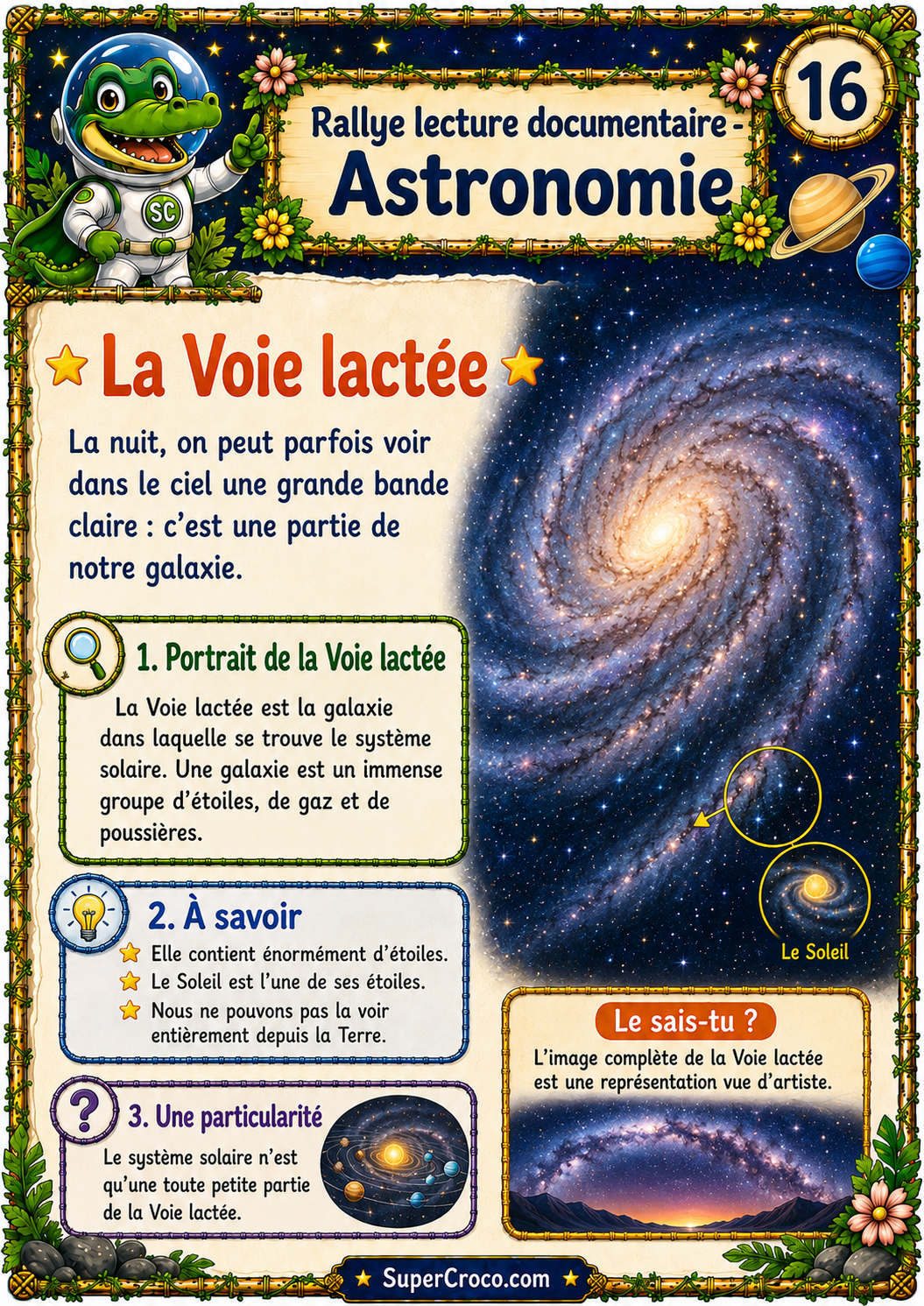 SC

Rallye lecture documentaire - Astronomie

16

La Voie lactée

La nuit, on peut parfois voir dans le ciel une grande bande claire : c'est une partie de notre galaxie.

1. Portrait de la Voie lactée

La Voie lactée est la galaxie dans laquelle se trouve le système solaire. Une galaxie est un immense groupe d'étoiles, de gaz et de poussières.

2. À savoir

Elle contient énormément d'étoiles.
Le Soleil est l'une de ses étoiles.
Nous ne pouvons pas la voir entièrement depuis la Terre.

3. Une particularité

Le système solaire n'est qu'une toute petite partie de la Voie lactée.

Le Soleil

Le sais-tu ?

L'image complète de la Voie lactée est une représentation vue d'artiste.

SuperCroco.com